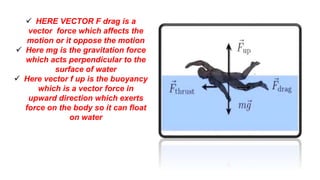 ✓ HERE VECTOR F drag is a vector force which affects the motion or it oppose the motion
✓ Here mg is the gravitation force which acts perpendicular to the surface of water
✓ Here vector f up is the buoyancy which is a vector force in upward direction which exerts force on the body so it can float on water

$\vec{F}_{\text{up}}$
$\vec{F}_{\text{thrust}}$
$\vec{F}_{\text{drag}}$
$m\vec{g}$